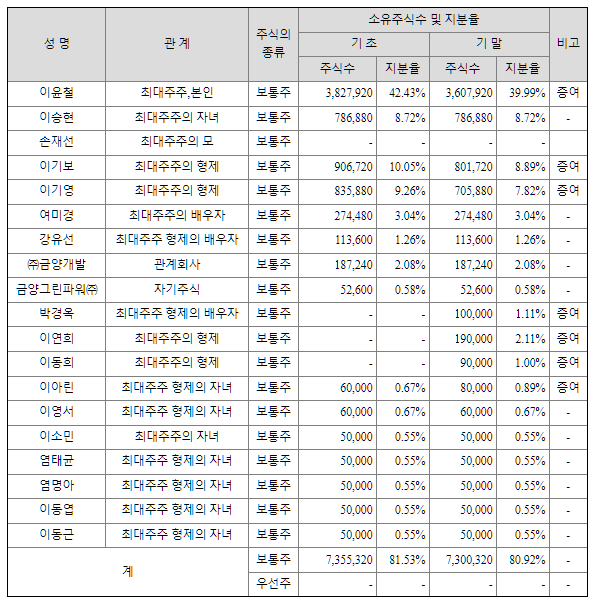 | 성 명 | 관 계 | 주식의 종류 | 소유주식수 및 지분율 | | | | 비고 |
|---|---|---|---|---|---|---|---|
| | | | 기 초 | | 기 말 | | |
| | | | 주식수 | 지분율 | 주식수 | 지분율 | |
| 이윤철 | 최대주주,본인 | 보통주 | 3,827,920 | 42.43% | 3,607,920 | 39.99% | 증여 |
| 이승현 | 최대주주의 자녀 | 보통주 | 786,880 | 8.72% | 786,880 | 8.72% | - |
| 손재선 | 최대주주의 모 | 보통주 | - | - | - | - | |
| 이기보 | 최대주주의 형제 | 보통주 | 906,720 | 10.05% | 801,720 | 8.89% | 증여 |
| 이기영 | 최대주주의 형제 | 보통주 | 835,880 | 9.26% | 705,880 | 7.82% | 증여 |
| 여미경 | 최대주주의 배우자 | 보통주 | 274,480 | 3.04% | 274,480 | 3.04% | - |
| 강유선 | 최대주주 형제의 배우자 | 보통주 | 113,600 | 1.26% | 113,600 | 1.26% | - |
| ㈜금양개발 | 관계회사 | 보통주 | 187,240 | 2.08% | 187,240 | 2.08% | - |
| 금양그린파워㈜ | 자기주식 | 보통주 | 52,600 | 0.58% | 52,600 | 0.58% | - |
| 박경옥 | 최대주주 형제의 배우자 | 보통주 | - | - | 100,000 | 1.11% | 증여 |
| 이연희 | 최대주주의 형제 | 보통주 | - | - | 190,000 | 2.11% | 증여 |
| 이동희 | 최대주주의 형제 | 보통주 | - | - | 90,000 | 1.00% | 증여 |
| 이아린 | 최대주주 형제의 자녀 | 보통주 | 60,000 | 0.67% | 80,000 | 0.89% | 증여 |
| 이영서 | 최대주주 형제의 자녀 | 보통주 | 60,000 | 0.67% | 60,000 | 0.67% | - |
| 이소민 | 최대주주의 자녀 | 보통주 | 50,000 | 0.55% | 50,000 | 0.55% | - |
| 염태균 | 최대주주 형제의 자녀 | 보통주 | 50,000 | 0.55% | 50,000 | 0.55% | - |
| 염명아 | 최대주주 형제의 자녀 | 보통주 | 50,000 | 0.55% | 50,000 | 0.55% | - |
| 이동엽 | 최대주주 형제의 자녀 | 보통주 | 50,000 | 0.55% | 50,000 | 0.55% | - |
| 이동근 | 최대주주 형제의 자녀 | 보통주 | 50,000 | 0.55% | 50,000 | 0.55% | - |
| 계 | | 보통주 | 7,355,320 | 81.53% | 7,300,320 | 80.92% | - |
| | | 우선주 | - | - | - | - | - |